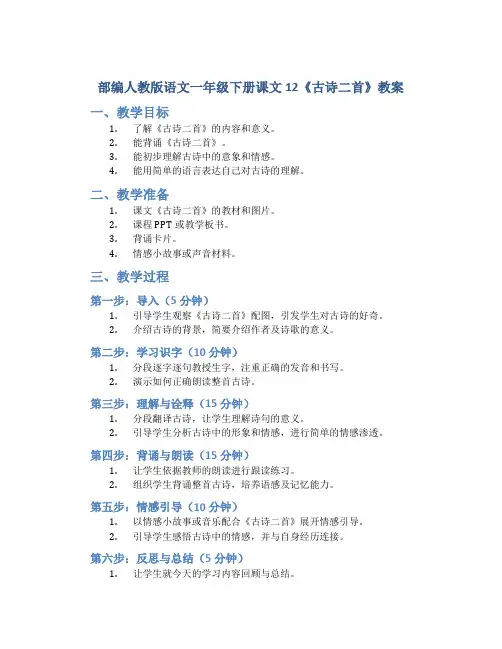 部编人教版语文一年级下册课文 12《古诗二首》教案

一、教学目标

1. 了解《古诗二首》的内容和意义。
2. 能背诵《古诗二首》。
3. 能初步理解古诗中的意象和情感。
4. 能用简单的语言表达自己对古诗的理解。

二、教学准备

1. 课文《古诗二首》的教材和图片。
2. 课程 PPT 或教学板书。
3. 背诵卡片。
4. 情感小故事或声音材料。

三、教学过程

第一步：导入（5 分钟）

1. 引导学生观察《古诗二首》配图，引发学生对古诗的好奇。
2. 介绍古诗的背景，简要介绍作者及诗歌的意义。

第二步：学习识字（10 分钟）

1. 分段逐字逐句教授生字，注重正确的发音和书写。
2. 演示如何正确朗读整首古诗。

第三步：理解与诠释（15 分钟）

1. 分段翻译古诗，让学生理解诗句的意义。
2. 引导学生分析古诗中的形象和情感，进行简单的情感渗透。

第四步：背诵与朗读（15 分钟）

1. 让学生依据教师的朗读进行跟读练习。
2. 组织学生背诵整首古诗，培养语感及记忆能力。

第五步：情感引导（10 分钟）

1. 以情感小故事或音乐配合《古诗二首》展开情感引导。
2. 引导学生感悟古诗中的情感，并与自身经历连接。

第六步：反思与总结（5 分钟）

1. 让学生就今天的学习内容回顾与总结。